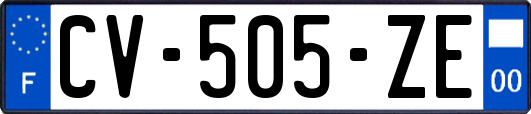 F
CV-505-ZE
00